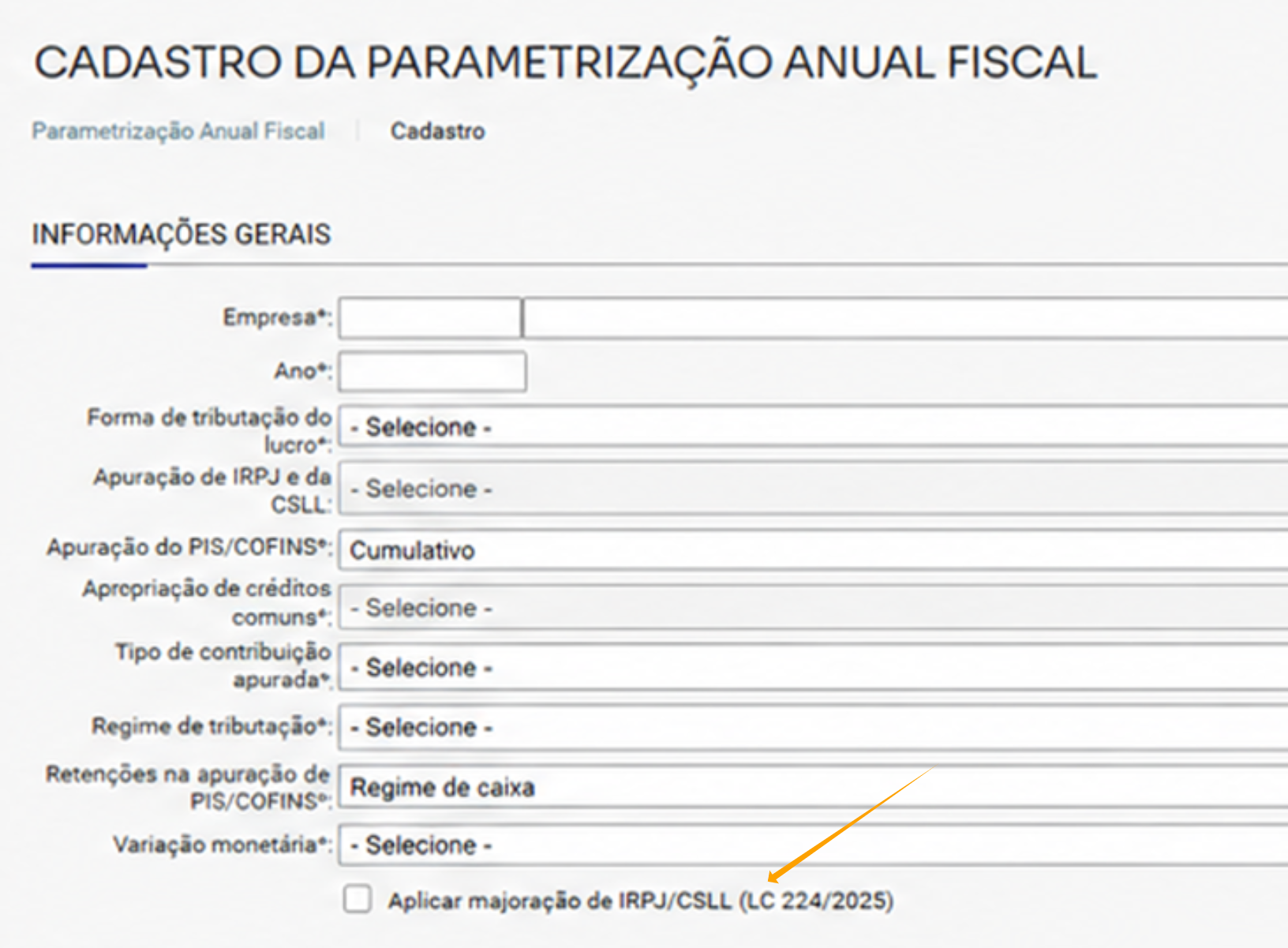 CADASTRO DA PARAMETRIZAÇÃO ANUAL FISCAL

Parametrização Anual Fiscal | Cadastro

INFORMAÇÕES GERAIS

Empresa*:

Ano*:

Forma de tributação do lucro*: - Selecione -

Apuração de IRPJ e da CSLL: - Selecione -

Apuração do PIS/COFINS*: Cumulativo

Apropriação de créditos comuns*: - Selecione -

Tipo de contribuição apurada*: - Selecione -

Regime de tributação*: - Selecione -

Retenções na apuração de PIS/COFINS*: Regime de caixa

Variação monetária*: - Selecione -

Aplicar majoração de IRPJ/CSLL (LC 224/2025)